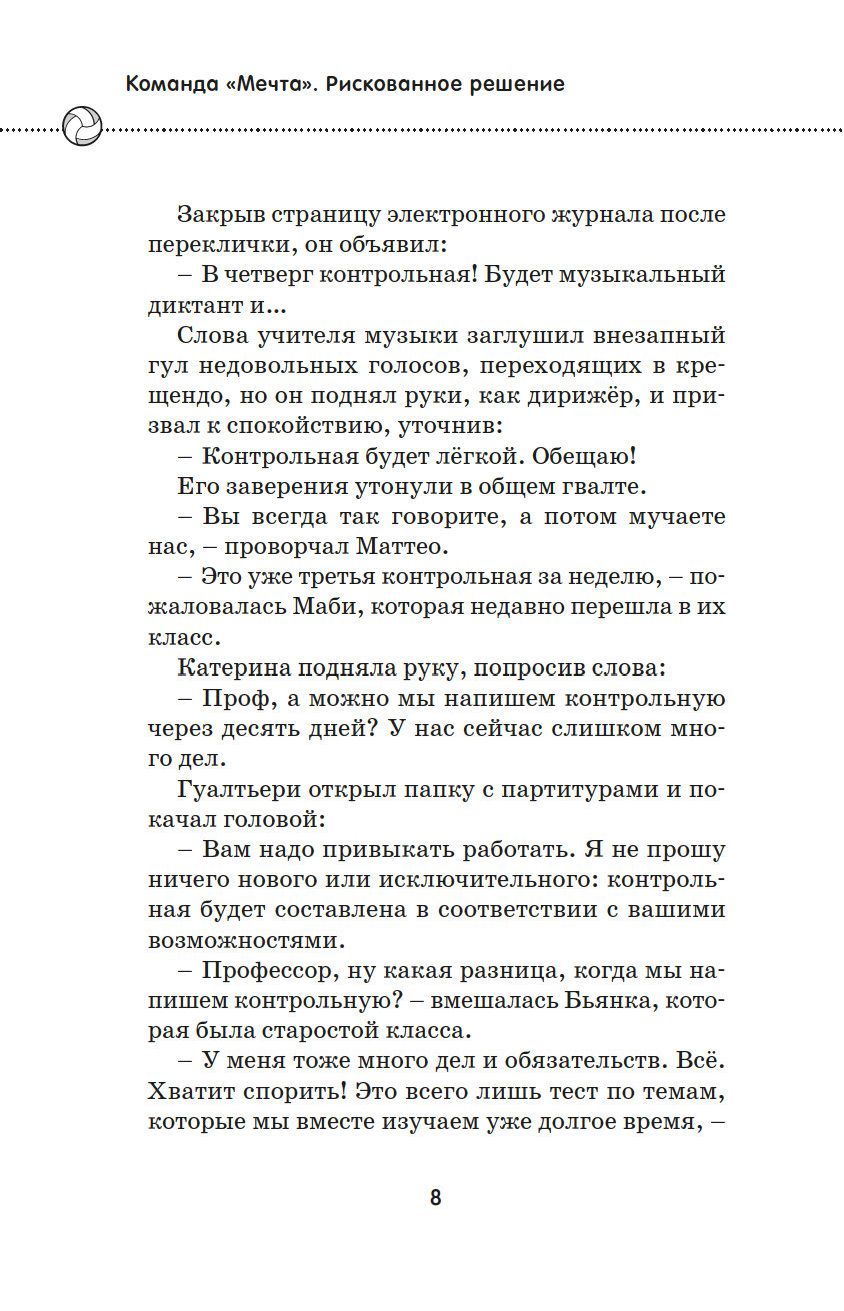 Команда «Мечта». Рискованное решение

Закрыв страницу электронного журнала после переклички, он объявил:

– В четверг контрольная! Будет музыкальный диктант и...

Слова учителя музыки заглушил внезапный гул недовольных голосов, переходящих в крещендо, но он поднял руки, как дирижёр, и призвал к спокойствию, уточнив:

– Контрольная будет лёгкой. Обещаю!

Его заверения утонули в общем гвалте.

– Вы всегда так говорите, а потом мучаете нас, – проворчал Маттео.

– Это уже третья контрольная за неделю, – пожаловалась Маби, которая недавно перешла в их класс.

Катерина подняла руку, попросив слова:

– Проф, а можно мы напишем контрольную через десять дней? У нас сейчас слишком много дел.

Гуалтьери открыл папку с партитурами и покачал головой:

– Вам надо привыкать работать. Я не прошу ничего нового или исключительного: контрольная будет составлена в соответствии с вашими возможностями.

– Профессор, ну какая разница, когда мы напишем контрольную? – вмешалась Бьянка, которая была старостой класса.

– У меня тоже много дел и обязательств. Всё. Хватит спорить! Это всего лишь тест по темам, которые мы вместе изучаем уже долгое время, –

8